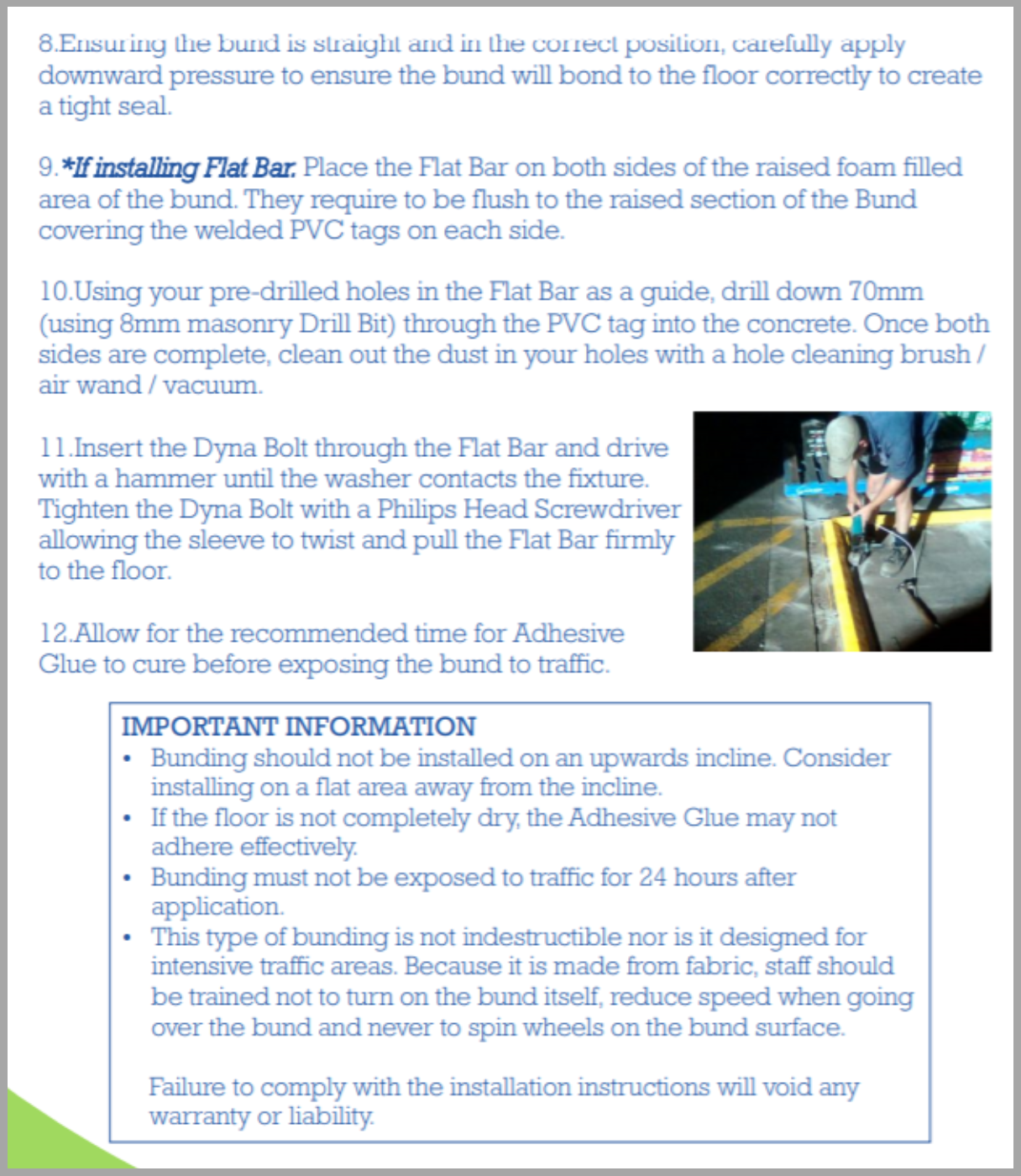 8.Ensuring the bund is straight and in the correct position, carefully apply downward pressure to ensure the bund will bond to the floor correctly to create a tight seal.

9.*If installing Flat Bar. Place the Flat Bar on both sides of the raised foam filled area of the bund. They require to be flush to the raised section of the Bund covering the welded PVC tags on each side.

10.Using your pre-drilled holes in the Flat Bar as a guide, drill down 70mm (using 8mm masonry Drill Bit) through the PVC tag into the concrete. Once both sides are complete, clean out the dust in your holes with a hole cleaning brush / air wand / vacuum.

11.Insert the Dyna Bolt through the Flat Bar and drive with a hammer until the washer contacts the fixture. Tighten the Dyna Bolt with a Philips Head Screwdriver allowing the sleeve to twist and pull the Flat Bar firmly to the floor.

12.Allow for the recommended time for Adhesive Glue to cure before exposing the bund to traffic.

IMPORTANT INFORMATION
• Bunding should not be installed on an upwards incline. Consider installing on a flat area away from the incline.
• If the floor is not completely dry, the Adhesive Glue may not adhere effectively.
• Bunding must not be exposed to traffic for 24 hours after application.
• This type of bunding is not indestructible nor is it designed for intensive traffic areas. Because it is made from fabric, staff should be trained not to turn on the bund itself, reduce speed when going over the bund and never to spin wheels on the bund surface.

Failure to comply with the installation instructions will void any warranty or liability.